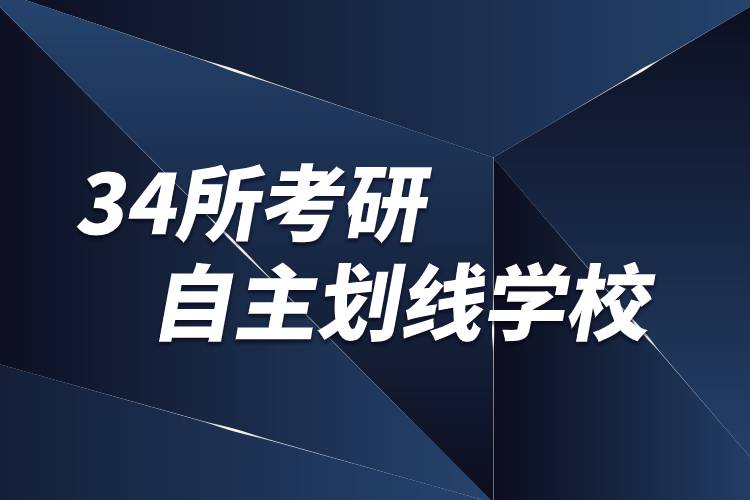 34所考研
自主划线学校